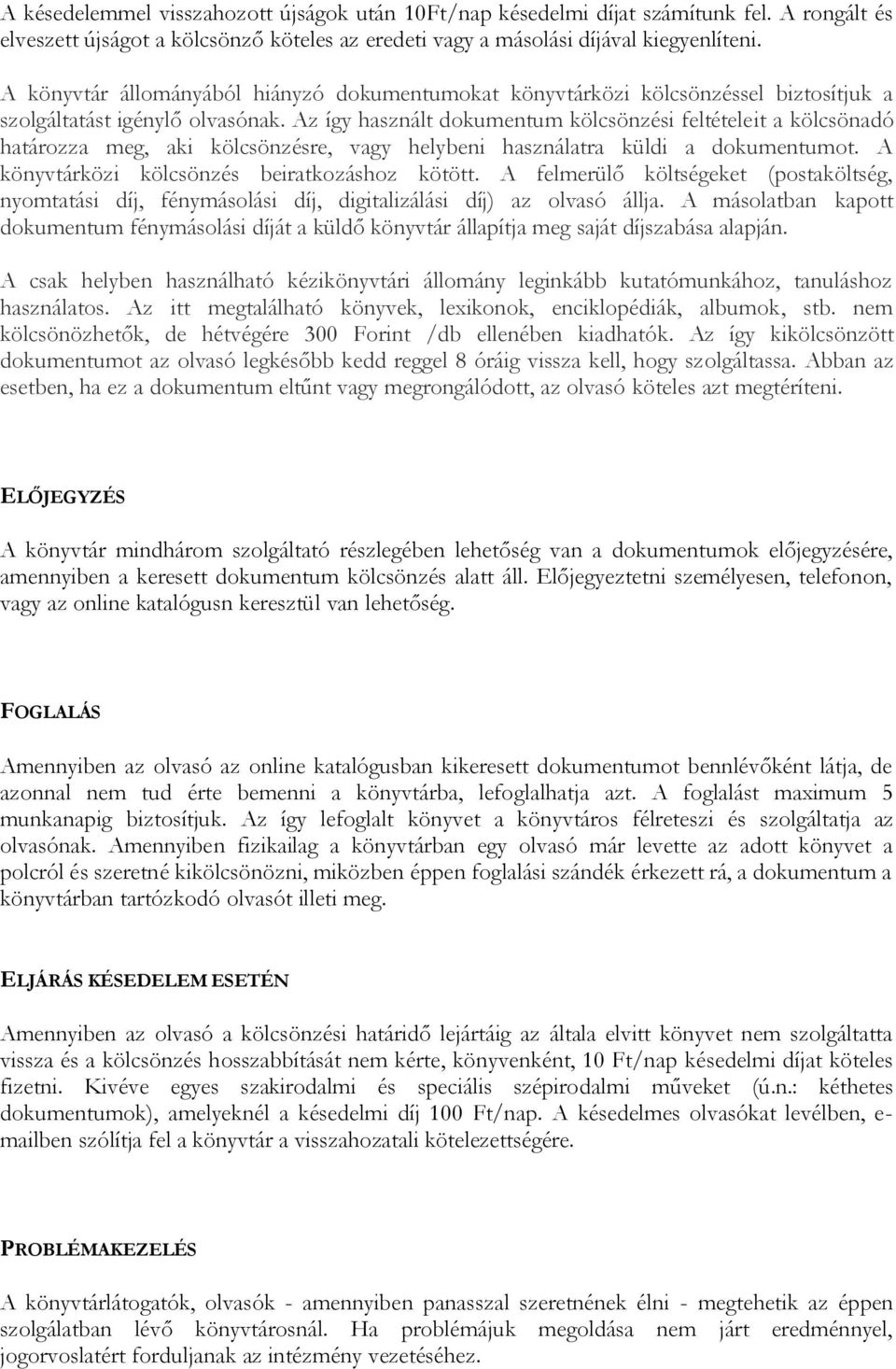 A késedelemmel visszahozott újságok után 10Ft/nap késedelmi díjat számítunk fel. A rongált és elveszett újságot a kölcsönző köteles az eredeti vagy a másolási díjával kiegyenlíteni.

A könyvtár állományából hiányzó dokumentumokat könyvtárközi kölcsönzéssel biztosítjuk a szolgáltatást igénylő olvasónak. Az így használt dokumentum kölcsönzési feltételeit a kölcsönadó határozza meg, aki kölcsönzésre, vagy helybeni használatra küldi a dokumentumot. A könyvtárközi kölcsönzés beiratkozáshoz kötött. A felmerülő költségeket (postaköltség, nyomtatási díj, fénymásolási díj, digitalizálási díj) az olvasó állja. A másolatban kapott dokumentum fénymásolási díját a küldő könyvtár állapítja meg saját díjszabása alapján.

A csak helyben használható kézikönyvtári állomány leginkább kutatómunkához, tanuláshoz használatos. Az itt megtalálható könyvek, lexikonok, enciklopédiák, albumok, stb. nem kölcsönözhetők, de hétvégére 300 Forint /db ellenében kiadhatók. Az így kikölcsönzött dokumentumot az olvasó legkésőbb kedd reggel 8 óráig vissza kell, hogy szolgáltassa. Abban az esetben, ha ez a dokumentum eltűnt vagy megrongálódott, az olvasó köteles azt megtéríteni.

ELŐJEGYZÉS

A könyvtár mindhárom szolgáltató részlegében lehetőség van a dokumentumok előjegyzésére, amennyiben a keresett dokumentum kölcsönzés alatt áll. Előjegyeztetni személyesen, telefonon, vagy az online katalógusn keresztül van lehetőség.

FOGLALÁS

Amennyiben az olvasó az online katalógusban kikeresett dokumentumot bennlévőként látja, de azonnal nem tud érte bemenni a könyvtárba, lefoglalhatja azt. A foglalást maximum 5 munkanapig biztosítjuk. Az így lefoglalt könyvet a könyvtáros félreteszi és szolgáltatja az olvasónak. Amennyiben fizikailag a könyvtárban egy olvasó már levette az adott könyvet a polcról és szeretné kikölcsönözni, miközben éppen foglalási szándék érkezett rá, a dokumentum a könyvtárban tartózkodó olvasót illeti meg.

ELJÁRÁS KÉSEDELEM ESETÉN

Amennyiben az olvasó a kölcsönzési határidő lejártáig az általa elvitt könyvet nem szolgáltatta vissza és a kölcsönzés hosszabbítását nem kérte, könyvenként, 10 Ft/nap késedelmi díjat köteles fizetni. Kivéve egyes szakirodalmi és speciális szépirodalmi műveket (ú.n.: kéthetes dokumentumok), amelyeknél a késedelmi díj 100 Ft/nap. A késedelmes olvasókat levélben, e-mailben szólítja fel a könyvtár a visszahozatali kötelezettségére.

PROBLÉMAKEZELÉS

A könyvtárlátogatók, olvasók - amennyiben panasszal szeretnének élni - megtehetik az éppen szolgálatban lévő könyvtárosnál. Ha problémájuk megoldása nem járt eredménnyel, jogorvoslatért forduljanak az intézmény vezetéséhez.